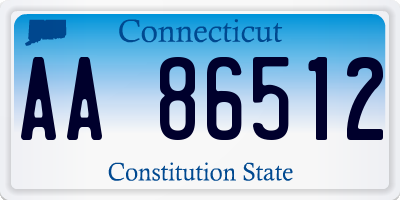 Connecticut

AA 86512

Constitution State